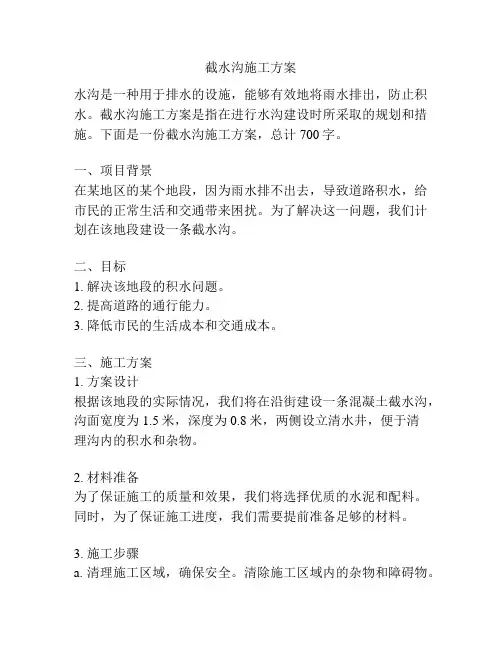 截水沟施工方案

水沟是一种用于排水的设施，能够有效地将雨水排出，防止积水。截水沟施工方案是指在进行水沟建设时所采取的规划和措施。下面是一份截水沟施工方案，总计 700 字。

一、项目背景
在某地区的某个地段，因为雨水排不出去，导致道路积水，给市民的正常生活和交通带来困扰。为了解决这一问题，我们计划在该地段建设一条截水沟。

二、目标
1. 解决该地段的积水问题。
2. 提高道路的通行能力。
3. 降低市民的生活成本和交通成本。

三、施工方案
1. 方案设计
根据该地段的实际情况，我们将在沿街建设一条混凝土截水沟，沟面宽度为 1.5 米，深度为 0.8 米，两侧设立清水井，便于清理沟内的积水和杂物。

2. 材料准备
为了保证施工的质量和效果，我们将选择优质的水泥和配料。同时，为了保证施工进度，我们需要提前准备足够的材料。

3. 施工步骤
a. 清理施工区域，确保安全。清除施工区域内的杂物和障碍物。